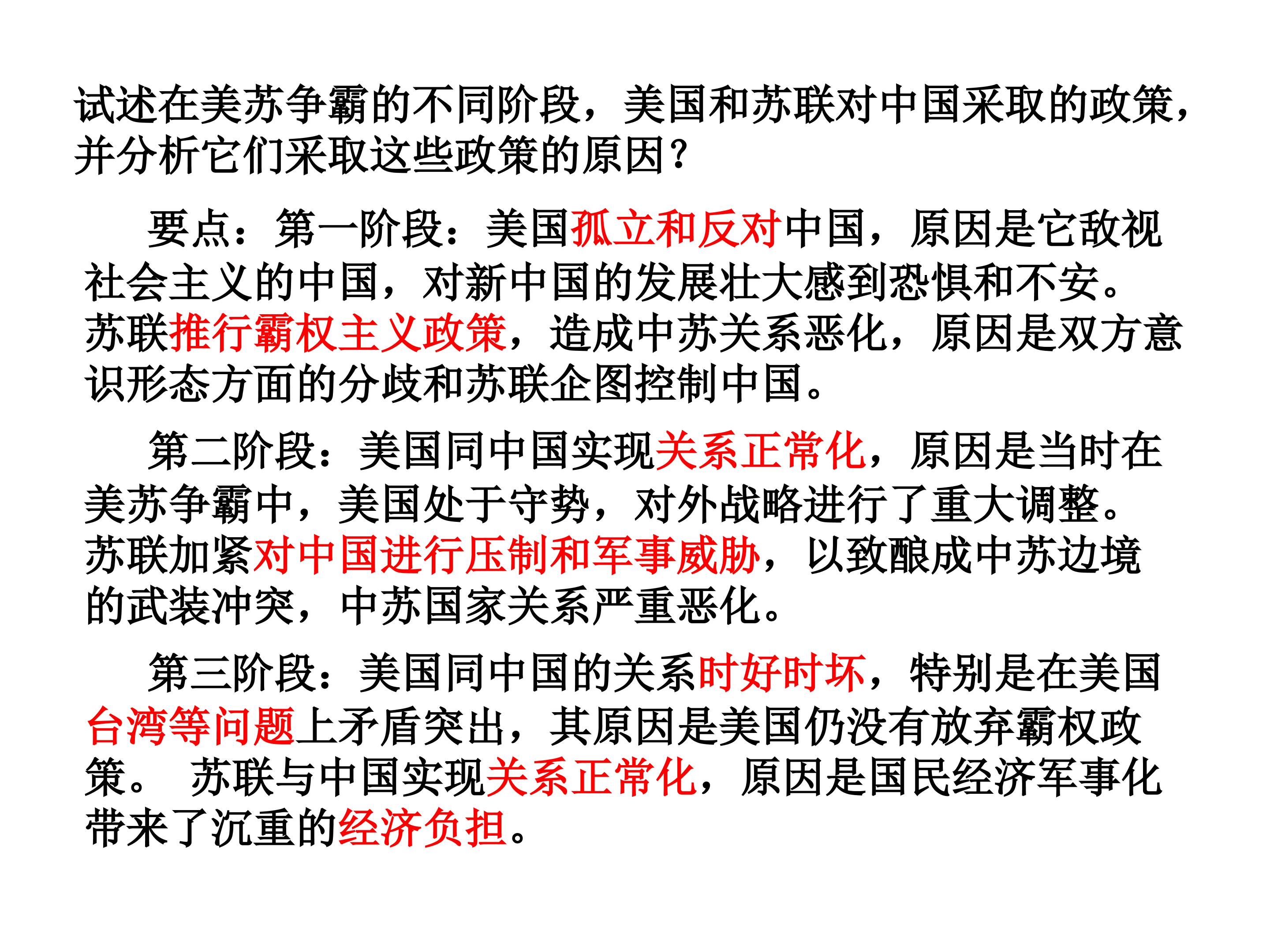 试述在美苏争霸的不同阶段，美国和苏联对中国采取的政策，并分析它们采取这些政策的原因？

要点：第一阶段：美国孤立和反对中国，原因是它敌视社会主义的中国，对新中国的发展壮大感到恐惧和不安。苏联推行霸权主义政策，造成中苏关系恶化，原因是双方意识形态方面的分歧和苏联企图控制中国。

第二阶段：美国同中国实现关系正常化，原因是当时在美苏争霸中，美国处于守势，对外战略进行了重大调整。苏联加紧对中国进行压制和军事威胁，以致酿成中苏边境的武装冲突，中苏国家关系严重恶化。

第三阶段：美国同中国的关系时好时坏，特别是在美国台湾等问题上矛盾突出，其原因是美国仍没有放弃霸权政策。 苏联与中国实现关系正常化，原因是国民经济军事化带来了沉重的经济负担。